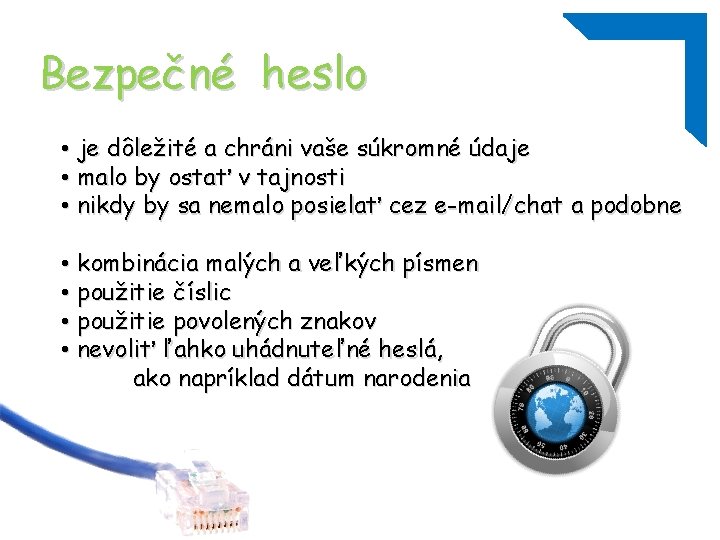 Bezpečné heslo

• je dôležité a chráni vaše súkromné údaje
• malo by ostať v tajnosti
• nikdy by sa nemalo posielať cez e-mail/chat a podobne

• kombinácia malých a veľkých písmen
• použitie číslic
• použitie povolených znakov
• nevoliť ľahko uhádnuteľné heslá, ako napríklad dátum narodenia